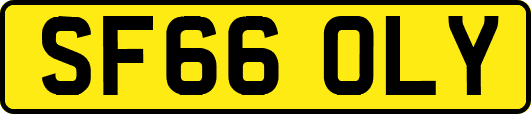 SF66 OLY